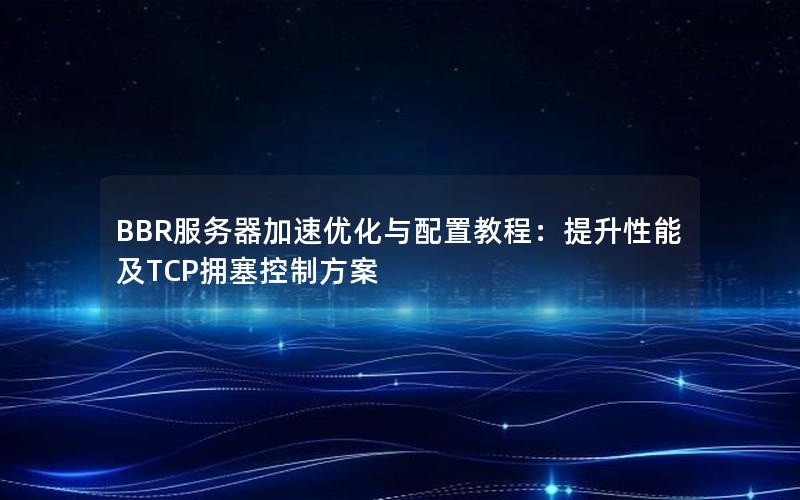 BBR服务器加速优化与配置教程：提升性能及TCP拥塞控制方案